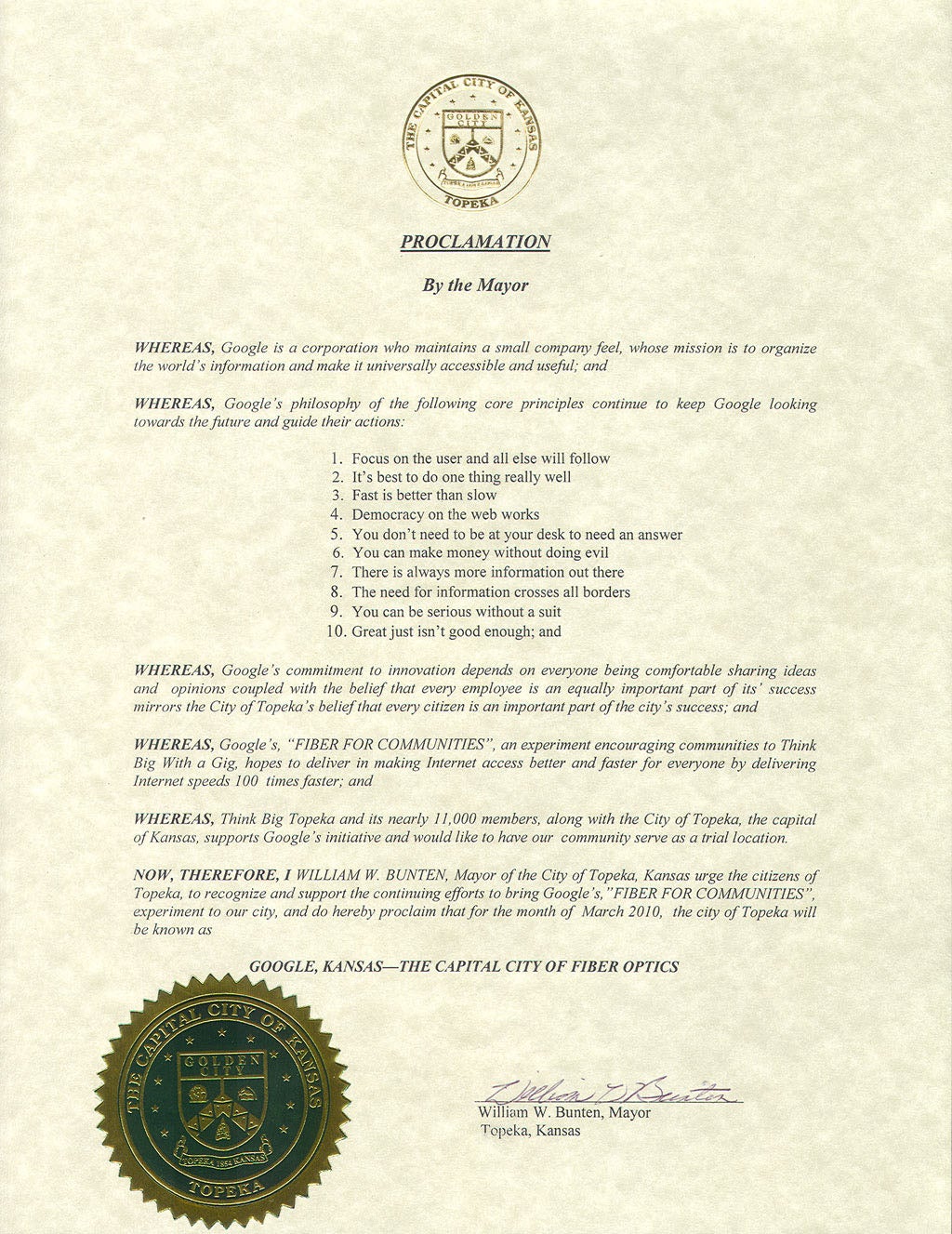 THE CAPITAL CITY OF KANSAS
GOLDEN CITY
TOPEKA 1854 KANSAS
TOPEKA

PROCLAMATION

By the Mayor

WHEREAS, Google is a corporation who maintains a small company feel, whose mission is to organize the world's information and make it universally accessible and useful; and

WHEREAS, Google's philosophy of the following core principles continue to keep Google looking towards the future and guide their actions:

1. Focus on the user and all else will follow
2. It's best to do one thing really well
3. Fast is better than slow
4. Democracy on the web works
5. You don't need to be at your desk to need an answer
6. You can make money without doing evil
7. There is always more information out there
8. The need for information crosses all borders
9. You can be serious without a suit
10. Great just isn't good enough; and

WHEREAS, Google's commitment to innovation depends on everyone being comfortable sharing ideas and opinions coupled with the belief that every employee is an equally important part of its' success mirrors the City of Topeka's belief that every citizen is an important part of the city's success; and

WHEREAS, Google's, "FIBER FOR COMMUNITIES", an experiment encouraging communities to Think Big With a Gig, hopes to deliver in making Internet access better and faster for everyone by delivering Internet speeds 100 times faster; and

WHEREAS, Think Big Topeka and its nearly 11,000 members, along with the City of Topeka, the capital of Kansas, supports Google's initiative and would like to have our community serve as a trial location.

NOW, THEREFORE, I WILLIAM W. BUNTEN, Mayor of the City of Topeka, Kansas urge the citizens of Topeka, to recognize and support the continuing efforts to bring Google's, "FIBER FOR COMMUNITIES", experiment to our city, and do hereby proclaim that for the month of March 2010, the city of Topeka will be known as

GOOGLE, KANSAS—THE CAPITAL CITY OF FIBER OPTICS

THE CAPITAL CITY OF KANSAS
GOLDEN CITY
TOPEKA 1854 KANSAS
TOPEKA

William W. Bunten
William W. Bunten, Mayor
Topeka, Kansas